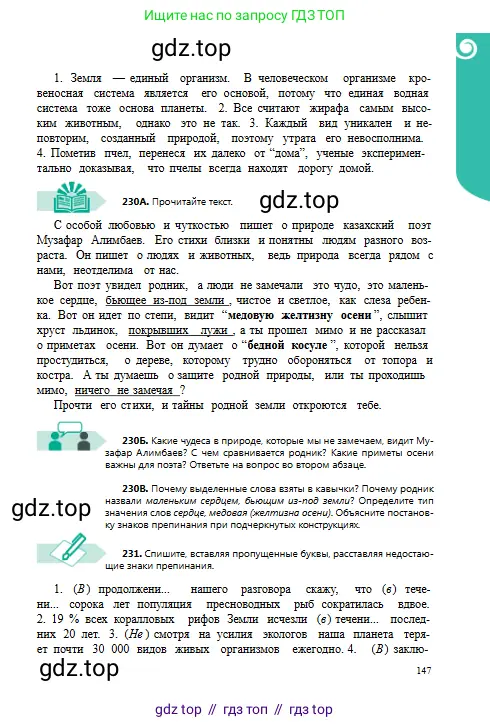 Ищите нас по запросу ГДЗ ТОП

gdz.top

1. Земля — единый организм. В человеческом организме кровеносная система является его основой, потому что единая водная система тоже основа планеты. 2. Все считают жирафа самым высоким животным, однако это не так. 3. Каждый вид уникален и неповторим, созданный природой, поэтому утрата его невосполнима. 4. Пометив пчел, перенеся их далеко от "дома", ученые экспериментально доказывая, что пчелы всегда находят дорогу домой.

230А. Прочитайте текст.

gdz.top

С особой любовью и чуткостью пишет о природе казахский поэт Музафар Алимбаев. Его стихи близки и понятны людям разного возраста. Он пишет о людях и животных, ведь природа всегда рядом с нами, неотделима от нас.

Вот поэт увидел родник, а люди не замечали это чудо, это маленькое сердце, бьющее из-под земли, чистое и светлое, как слеза ребенка. Вот он идет по степи, видит "медовую желтизну осени", слышит хруст льдинок, покрывших лужи, а ты прошел мимо и не рассказал о приметах осени. Вот он думает о "бедной косуле", которой нельзя простудиться, о дереве, которому трудно обороняться от топора и костра. А ты думаешь о защите родной природы, или ты проходишь мимо, ничего не замечая?

Прочти его стихи, и тайны родной земли откроются тебе.

230Б. Какие чудеса в природе, которые мы не замечаем, видит Музафар Алимбаев? С чем сравнивается родник? Какие приметы осени важны для поэта? Ответьте на вопрос во втором абзаце.

230В. Почему выделенные слова взяты в кавычки? Почему родник назвали маленьким сердцем, бьющим из-под земли? Определите тип значения слов сердце, медовая (желтизна осени). Объясните постановку знаков препинания при подчеркнутых конструкциях.

gdz.top

231. Спишите, вставляя пропущенные буквы, расставляя недостающие знаки препинания.

1. (В) продолжени... нашего разговора скажу, что (в) течени... сорока лет популяция пресноводных рыб сократилась вдвое. 2. 19 % всех коралловых рифов Земли исчезли (в) течени... последних 20 лет. 3. (Не) смотря на усилия экологов наша планета теряет почти 30 000 видов живых организмов ежегодно. 4. (В) заклю-

gdz.top

147

gdz top // гдз топ // гдз top